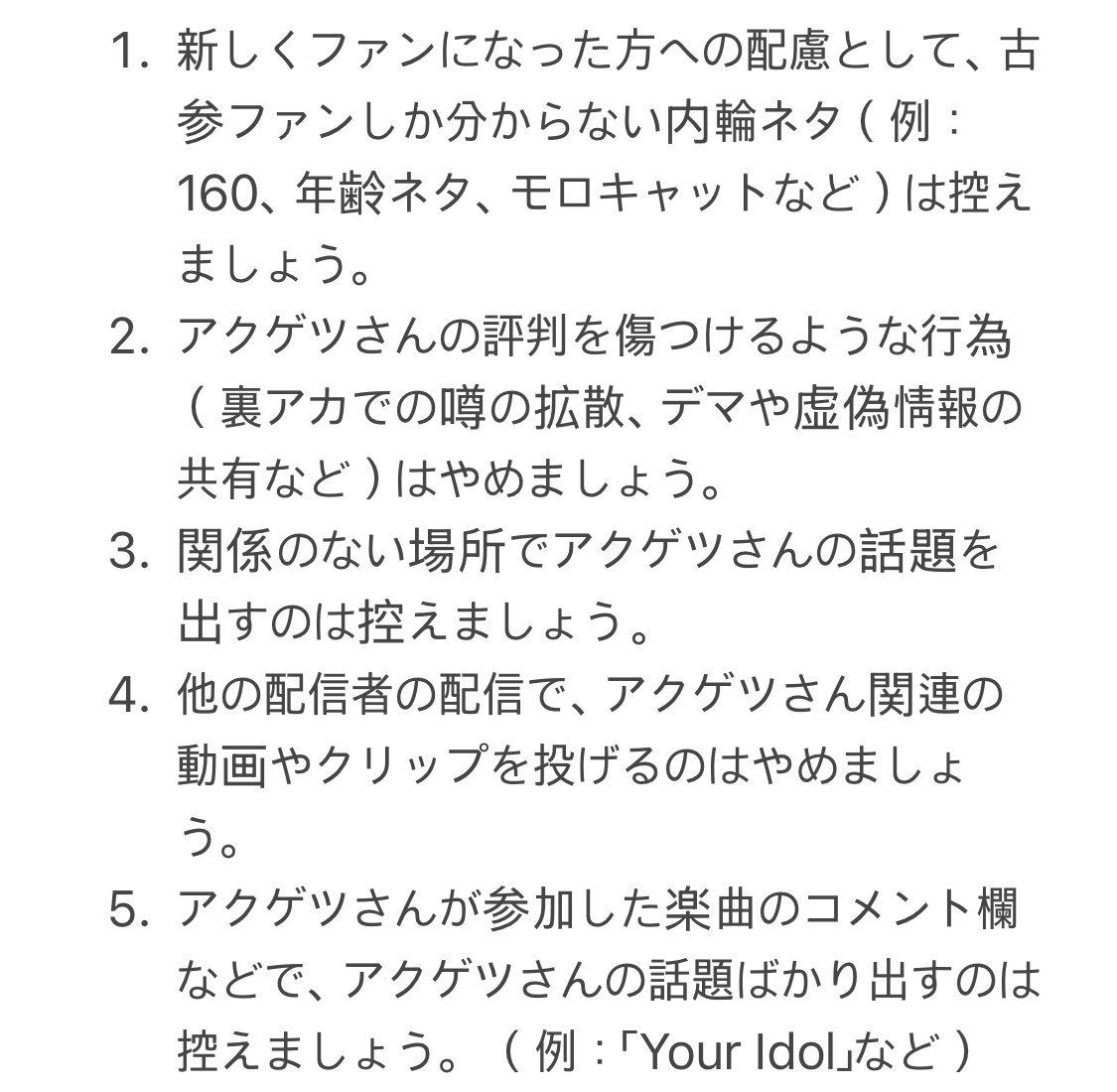 1. 新しくファンになった方への配慮として、古参ファンしか分からない内輪ネタ（例：160、年齢ネタ、モロキャットなど）は控えましょう。
2. アクゲツさんの評判を傷つけるような行為（裏アカでの噂の拡散、デマや虚偽情報の共有など）はやめましょう。
3. 関係のない場所でアクゲツさんの話題を出すのは控えましょう。
4. 他の配信者の配信で、アクゲツさん関連の動画やクリップを投げるのはやめましょう。
5. アクゲツさんが参加した楽曲のコメント欄などで、アクゲツさんの話題ばかり出すのは控えましょう。（例：「Your Idol」など）